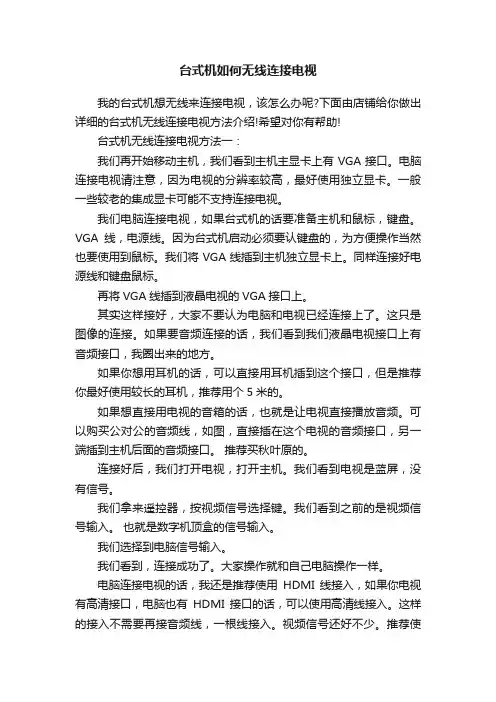 台式机如何无线连接电视

我的台式机想无线来连接电视，该怎么办呢?下面由店铺给你做出详细的台式机无线连接电视方法介绍!希望对你有帮助!

台式机无线连接电视方法一：

我们再开始移动主机，我们看到主机主显卡上有 VGA 接口。电脑连接电视请注意，因为电视的分辨率较高，最好使用独立显卡。一般一些较老的集成显卡可能不支持连接电视。

我们电脑连接电视，如果台式机的话要准备主机和鼠标，键盘。VGA 线，电源线。因为台式机启动必须要认键盘的，为方便操作当然也要使用到鼠标。我们将 VGA 线插到主机独立显卡上。同样连接好电源线和键盘鼠标。

再将 VGA 线插到液晶电视的 VGA 接口上。

其实这样接好，大家不要认为电脑和电视已经连接上了。这只是图像的连接。如果要音频连接的话，我们看到我们液晶电视接口上有音频接口，我圈出来的地方。

如果你想用耳机的话，可以直接用耳机插到这个接口，但是推荐你最好使用较长的耳机，推荐用个 5 米的。

如果想直接用电视的音箱的话，也就是让电视直接播放音频。可以购买公对公的音频线，如图，直接插在这个电视的音频接口，另一端插到主机后面的音频接口。 推荐买秋叶原的。

连接好后，我们打开电视，打开主机。我们看到电视是蓝屏，没有信号。

我们拿来遥控器，按视频信号选择键。我们看到之前的是视频信号输入。 也就是数字机顶盒的信号输入。

我们选择到电脑信号输入。

我们看到，连接成功了。大家操作就和自己电脑操作一样。

电脑连接电视的话，我还是推荐使用 HDMI 线接入，如果你电视有高清接口，电脑也有 HDMI 接口的话，可以使用高清线接入。这样的接入不需要再接音频线，一根线接入。视频信号还好不少。推荐使